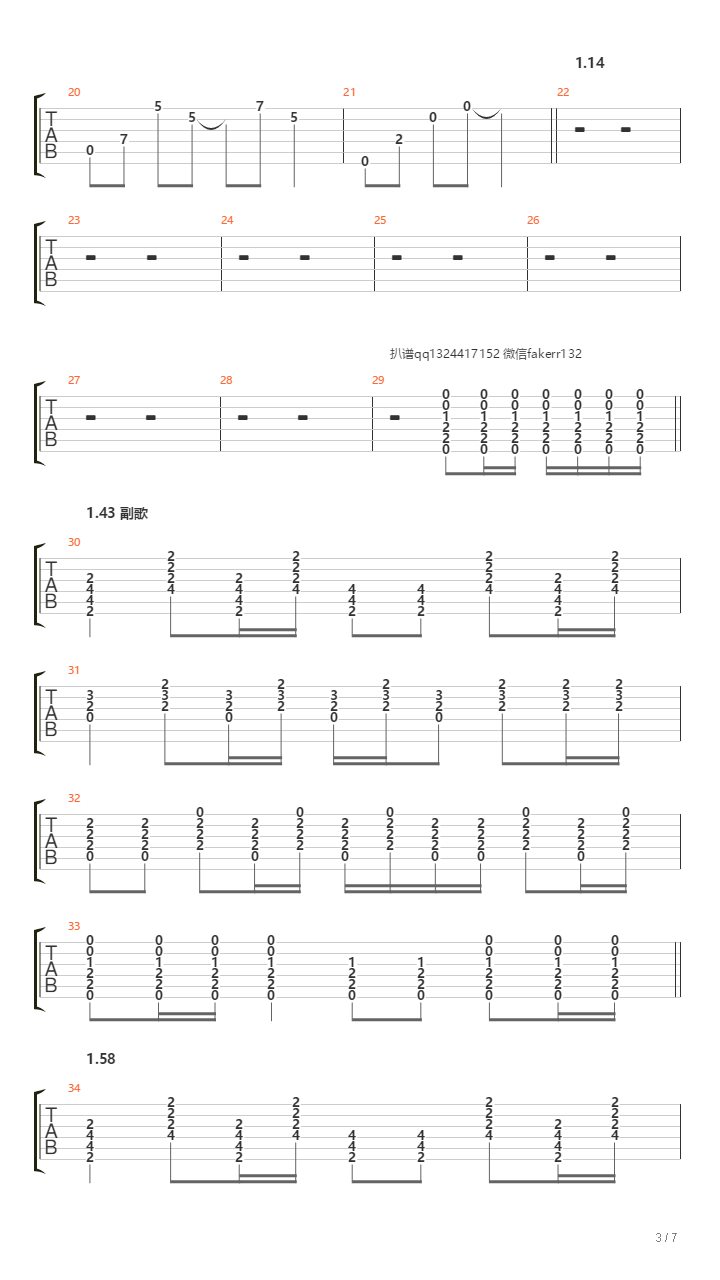 1.14

20 21 22

TAB

0 7 5 5 7 5 0 2 0 0

23 24 25 26

TAB

扒谱qq1324417152 微信fakerr132

27 28 29

TAB

1.43 副歌

30

TAB

31

TAB

32

TAB

33

TAB

1.58

34

TAB

3 / 7